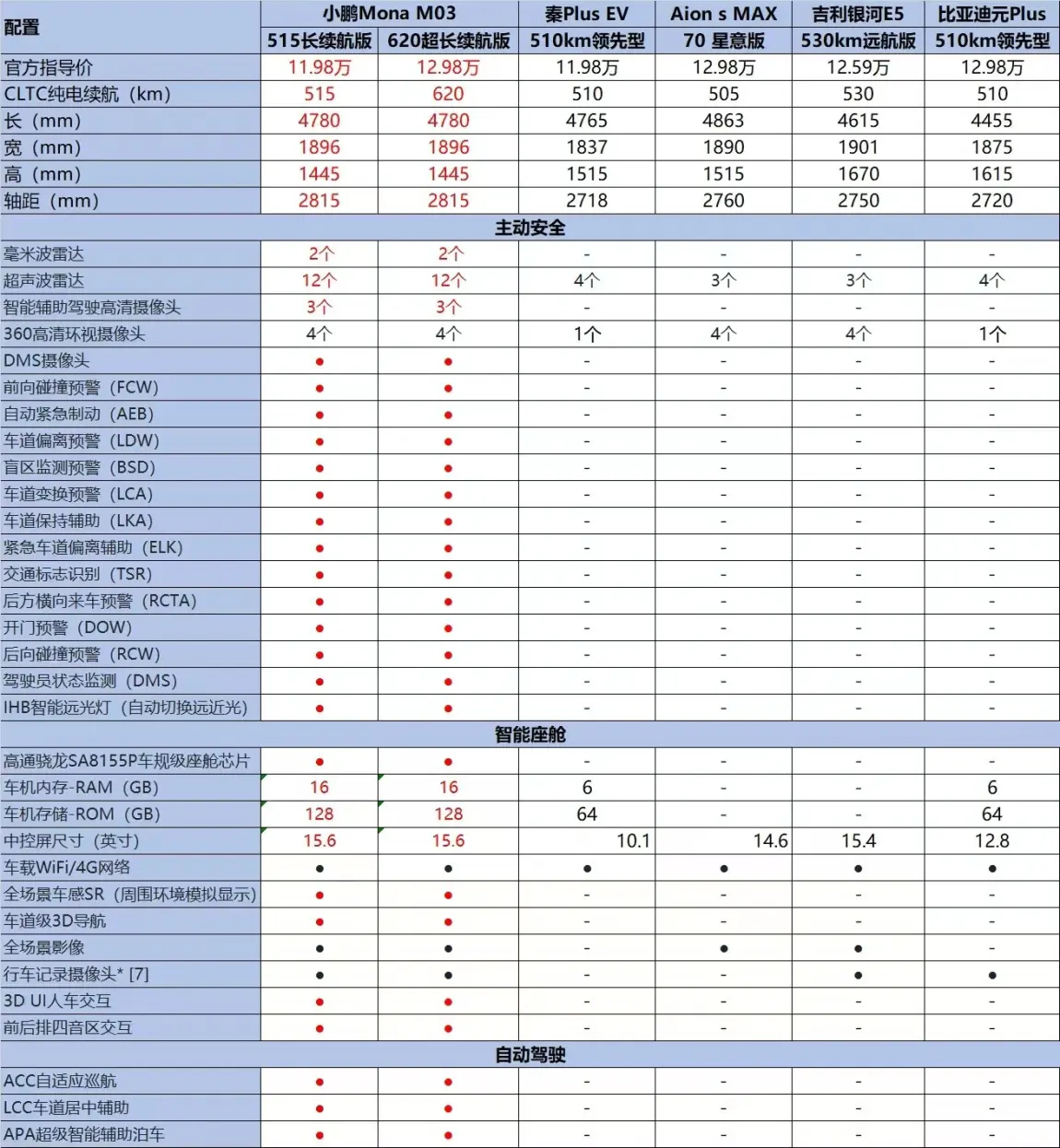 | 配置 | 小鹏Mona M03 515长续航版 | 小鹏Mona M03 620超长续航版 | 秦Plus EV 510km领先型 | Aion s MAX 70 星意版 | 吉利银河E5 530km远航版 | 比亚迪元Plus 510km领先型 |
|---|---|---|---|---|---|---|
| 官方指导价 | 11.98万 | 12.98万 | 11.98万 | 12.98万 | 12.59万 | 12.98万 |
| CLTC纯电续航（km） | 515 | 620 | 510 | 505 | 530 | 510 |
| 长（mm） | 4780 | 4780 | 4765 | 4863 | 4615 | 4455 |
| 宽（mm） | 1896 | 1896 | 1837 | 1890 | 1901 | 1875 |
| 高（mm） | 1445 | 1445 | 1515 | 1515 | 1670 | 1615 |
| 轴距（mm） | 2815 | 2815 | 2718 | 2760 | 2750 | 2720 |
| 主动安全 | | | | | | |
| 毫米波雷达 | 2个 | 2个 | - | - | - | - |
| 超声波雷达 | 12个 | 12个 | 4个 | 3个 | 3个 | 4个 |
| 智能辅助驾驶高清摄像头 | 3个 | 3个 | - | - | - | - |
| 360高清环视摄像头 | 4个 | 4个 | 1个 | 4个 | 4个 | 1个 |
| DMS摄像头 | ● | ● | - | - | - | - |
| 前向碰撞预警（FCW） | ● | ● | - | - | - | - |
| 自动紧急制动（AEB） | ● | ● | - | - | - | - |
| 车道偏离预警（LDW） | ● | ● | - | - | - | - |
| 盲区监测预警（BSD） | ● | ● | - | - | - | - |
| 车道变换预警（LCA） | ● | ● | - | - | - | - |
| 车道保持辅助（LKA） | ● | ● | - | - | - | - |
| 紧急车道偏离辅助（ELK） | ● | ● | - | - | - | - |
| 交通标志识别（TSR） | ● | ● | - | - | - | - |
| 后方横向来车预警（RCTA） | ● | ● | - | - | - | - |
| 开门预警（DOW） | ● | ● | - | - | - | - |
| 后向碰撞预警（RCW） | ● | ● | - | - | - | - |
| 驾驶员状态监测（DMS） | ● | ● | - | - | - | - |
| IHB智能远光灯（自动切换远近光） | ● | ● | - | - | - | - |
| 智能座舱 | | | | | | |
| 高通骁龙SA8155P车规级座舱芯片 | ● | ● | - | - | - | - |
| 车机内存-RAM（GB） | 16 | 16 | 6 | - | - | 6 |
| 车机存储-ROM（GB） | 128 | 128 | 64 | - | - | 64 |
| 中控屏尺寸（英寸） | 15.6 | 15.6 | 10.1 | 14.6 | 15.4 | 12.8 |
| 车载WiFi/4G网络 | ● | ● | ● | ● | ● | ● |
| 全场景车感SR（周围环境模拟显示） | ● | ● | - | - | - | - |
| 车道级3D导航 | ● | ● | - | - | - | - |
| 全场景影像 | ● | ● | - | ● | ● | - |
| 行车记录摄像头* [7] | ● | ● | - | - | ● | ● |
| 3D UI人车交互 | ● | ● | - | - | - | - |
| 前后排四音区交互 | ● | ● | - | - | - | - |
| 自动驾驶 | | | | | | |
| ACC自适应巡航 | ● | ● | - | - | - | - |
| LCC车道居中辅助 | ● | ● | - | - | - | - |
| APA超级智能辅助泊车 | ● | ● | - | - | - | - |